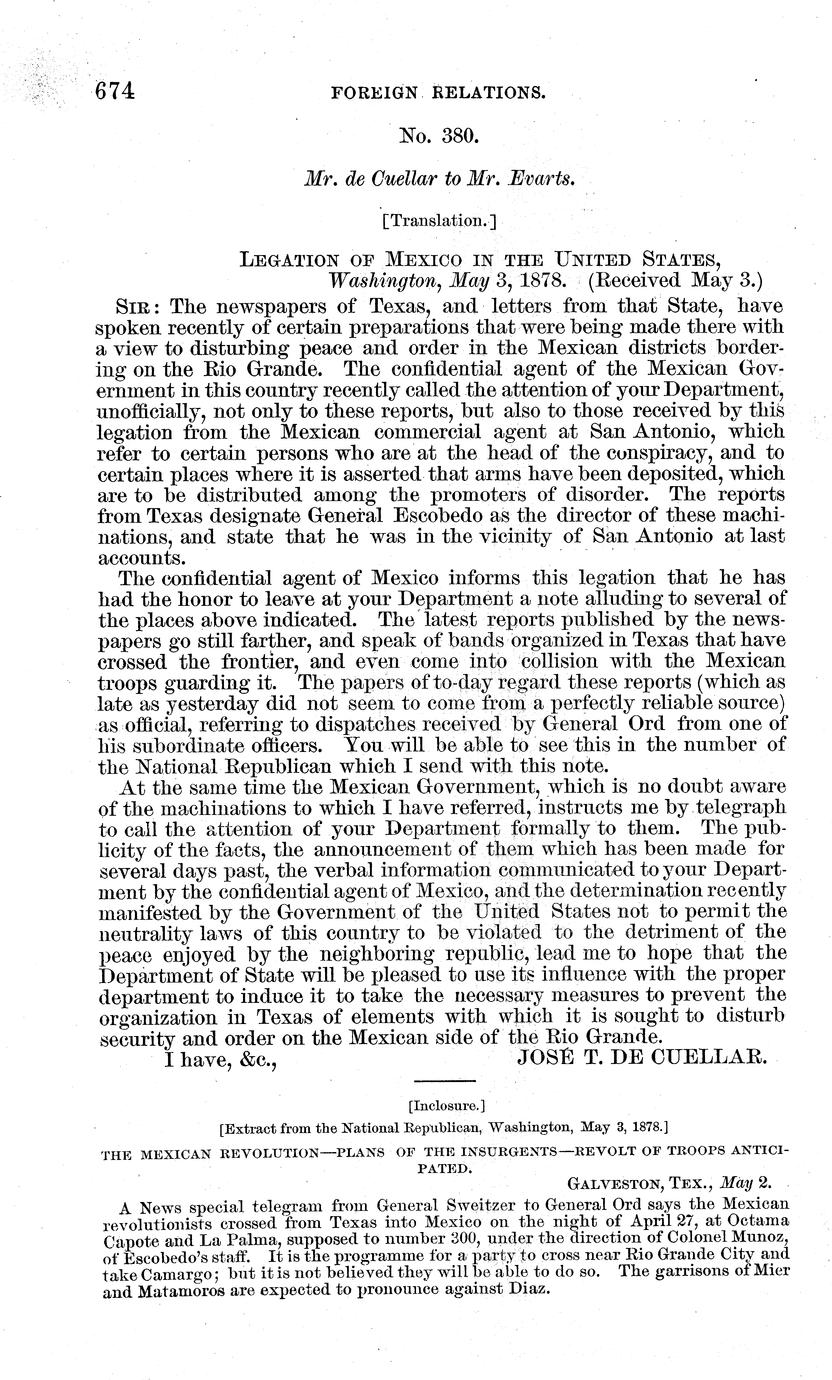 674 FOREIGN RELATIONS.

No. 380.

Mr. de Cuellar to Mr. Evarts.

[Translation.]

LEGATION OF MEXICO IN THE UNITED STATES, Washington, May 3, 1878. (Received May 3.)

SIR: The newspapers of Texas, and letters from that State, have spoken recently of certain preparations that were being made there with a view to disturbing peace and order in the Mexican districts bordering on the Rio Grande. The confidential agent of the Mexican Government in this country recently called the attention of your Department, unofficially, not only to these reports, but also to those received by this legation from the Mexican commercial agent at San Antonio, which refer to certain persons who are at the head of the conspiracy, and to certain places where it is asserted that arms have been deposited, which are to be distributed among the promoters of disorder. The reports from Texas designate General Escobedo as the director of these machinations, and state that he was in the vicinity of San Antonio at last accounts.

The confidential agent of Mexico informs this legation that he has had the honor to leave at your Department a note alluding to several of the places above indicated. The latest reports published by the newspapers go still farther, and speak of bands organized in Texas that have crossed the frontier, and even come into collision with the Mexican troops guarding it. The papers of to-day regard these reports (which as late as yesterday did not seem to come from a perfectly reliable source) as official, referring to dispatches received by General Ord from one of his subordinate officers. You will be able to see this in the number of the National Republican which I send with this note.

At the same time the Mexican Government, which is no doubt aware of the machinations to which I have referred, instructs me by telegraph to call the attention of your Department formally to them. The publicity of the facts, the announcement of them which has been made for several days past, the verbal information communicated to your Department by the confidential agent of Mexico, and the determination recently manifested by the Government of the United States not to permit the neutrality laws of this country to be violated to the detriment of the peace enjoyed by the neighboring republic, lead me to hope that the Department of State will be pleased to use its influence with the proper department to induce it to take the necessary measures to prevent the organization in Texas of elements with which it is sought to disturb security and order on the Mexican side of the Rio Grande.

I have, &c., JOSÉ T. DE CUELLAR.

[Inclosure.]

[Extract from the National Republican, Washington, May 3, 1878.]

THE MEXICAN REVOLUTION—PLANS OF THE INSURGENTS—REVOLT OF TROOPS ANTICIPATED.

GALVESTON, TEX., May 2.

A News special telegram from General Sweitzer to General Ord says the Mexican revolutionists crossed from Texas into Mexico on the night of April 27, at Octama Capote and La Palma, supposed to number 300, under the direction of Colonel Munoz, of Escobedo's staff. It is the programme for a party to cross near Rio Grande City and take Camargo; but it is not believed they will be able to do so. The garrisons of Mier and Matamoros are expected to pronounce against Diaz.